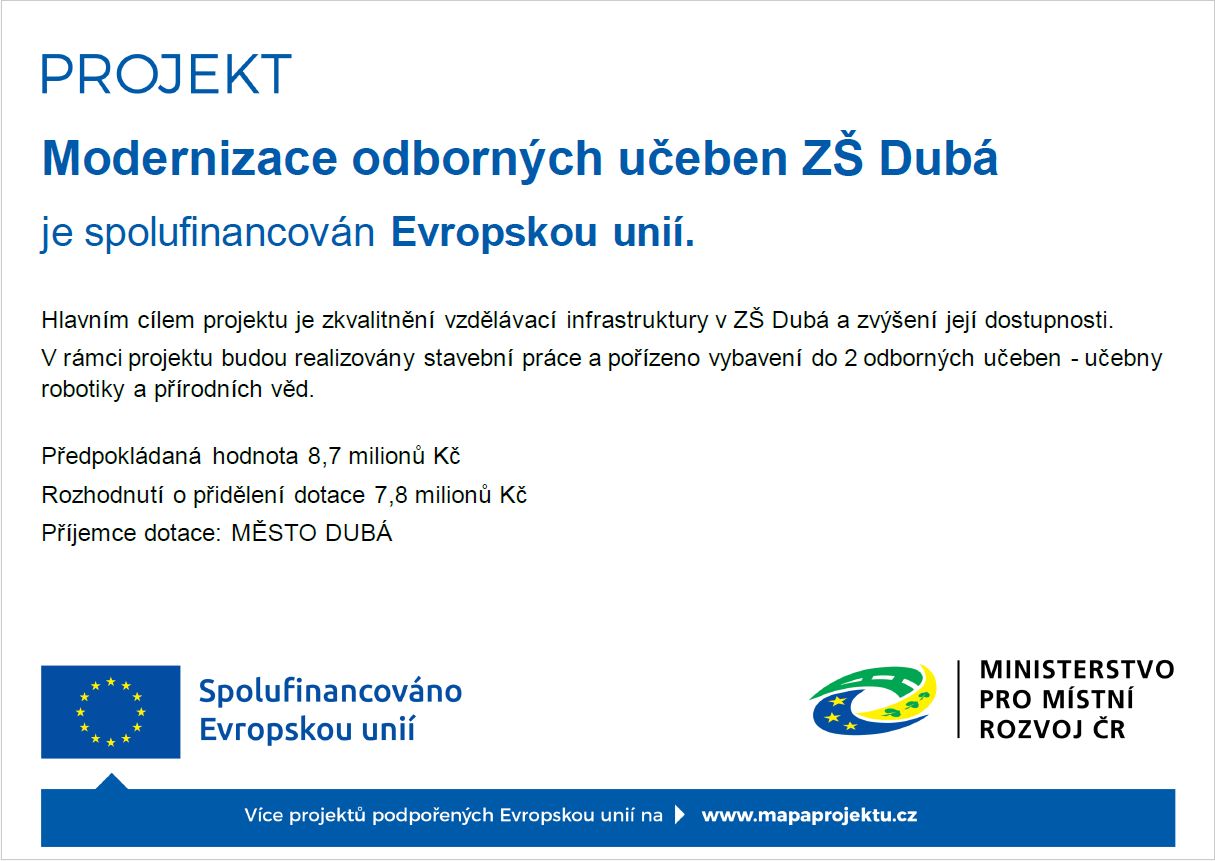 PROJEKT

Modernizace odborných učeben ZŠ Dubá

je spolufinancován Evropskou unií.

Hlavním cílem projektu je zkvalitnění vzdělávací infrastruktury v ZŠ Dubá a zvýšení její dostupnosti.

V rámci projektu budou realizovány stavební práce a pořízeno vybavení do 2 odborných učeben - učebny robotiky a přírodních věd.

Předpokládaná hodnota 8,7 milionů Kč

Rozhodnutí o přidělení dotace 7,8 milionů Kč

Příjemce dotace: MĚSTO DUBÁ

Spolufinancováno Evropskou unií

MINISTERSTVO PRO MÍSTNÍ ROZVOJ ČR

Více projektů podpořených Evropskou unií na www.mapaprojektu.cz